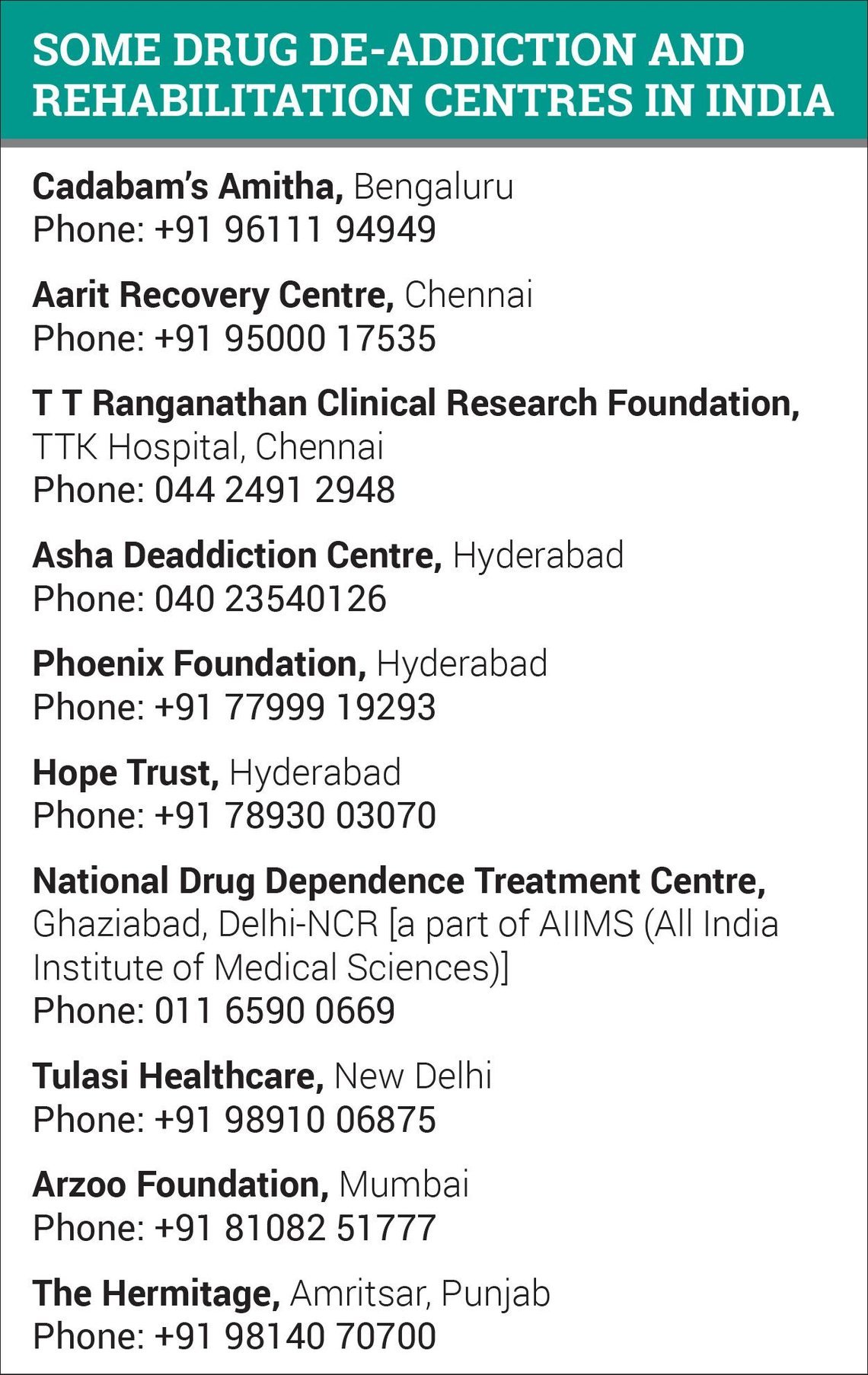 SOME DRUG DE-ADDICTION AND REHABILITATION CENTRES IN INDIA

Cadabam's Amitha, Bengaluru
Phone: +91 96111 94949

Aarit Recovery Centre, Chennai
Phone: +91 95000 17535

T T Ranganathan Clinical Research Foundation, TTK Hospital, Chennai
Phone: 044 2491 2948

Asha Deaddiction Centre, Hyderabad
Phone: 040 23540126

Phoenix Foundation, Hyderabad
Phone: +91 77999 19293

Hope Trust, Hyderabad
Phone: +91 78930 03070

National Drug Dependence Treatment Centre, Ghaziabad, Delhi-NCR [a part of AIIMS (All India Institute of Medical Sciences)]
Phone: 011 6590 0669

Tulasi Healthcare, New Delhi
Phone: +91 98910 06875

Arzoo Foundation, Mumbai
Phone: +91 81082 51777

The Hermitage, Amritsar, Punjab
Phone: +91 98140 70700